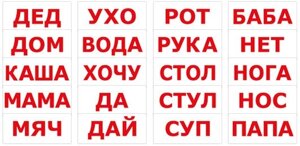 ДЕД

ДОМ

КАША

МАМА

МЯЧ

УХО

ВОДА

ХОЧУ

ДА

ДАЙ

РОТ

РУКА

СТОЛ

СТУЛ

СУП

БАБА

НЕТ

НОГА

НОС

ПАПА